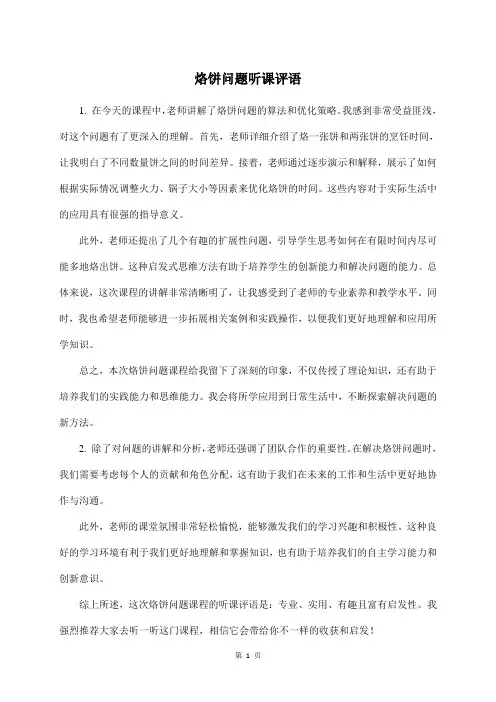 烙饼问题听课评语

1. 在今天的课程中，老师讲解了烙饼问题的算法和优化策略。我感到非常受益匪浅，对这个问题有了更深入的理解。首先，老师详细介绍了烙一张饼和两张饼的烹饪时间，让我明白了不同数量饼之间的时间差异。接着，老师通过逐步演示和解释，展示了如何根据实际情况调整火力、锅子大小等因素来优化烙饼的时间。这些内容对于实际生活中的应用具有很强的指导意义。

此外，老师还提出了几个有趣的扩展性问题，引导学生思考如何在有限时间内尽可能多地烙出饼。这种启发式思维方法有助于培养学生的创新能力和解决问题的能力。总体来说，这次课程的讲解非常清晰明了，让我感受到了老师的专业素养和教学水平。同时，我也希望老师能够进一步拓展相关案例和实践操作，以便我们更好地理解和应用所学知识。

总之，本次烙饼问题课程给我留下了深刻的印象，不仅传授了理论知识，还有助于培养我们的实践能力和思维能力。我会将所学应用到日常生活中，不断探索解决问题的新方法。

2. 除了对问题的讲解和分析，老师还强调了团队合作的重要性。在解决烙饼问题时，我们需要考虑每个人的贡献和角色分配，这有助于我们在未来的工作和生活中更好地协作与沟通。

此外，老师的课堂氛围非常轻松愉悦，能够激发我们的学习兴趣和积极性。这种良好的学习环境有利于我们更好地理解和掌握知识，也有助于培养我们的自主学习能力和创新意识。

综上所述，这次烙饼问题课程的听课评语是：专业、实用、有趣且富有启发性。我强烈推荐大家去听一听这门课程，相信它会带给你不一样的收获和启发！

第 1 页